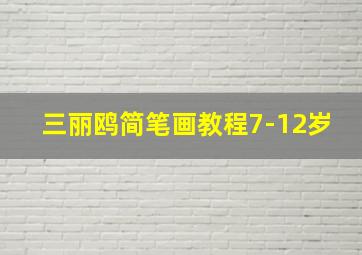 三丽鸥简笔画教程7-12岁